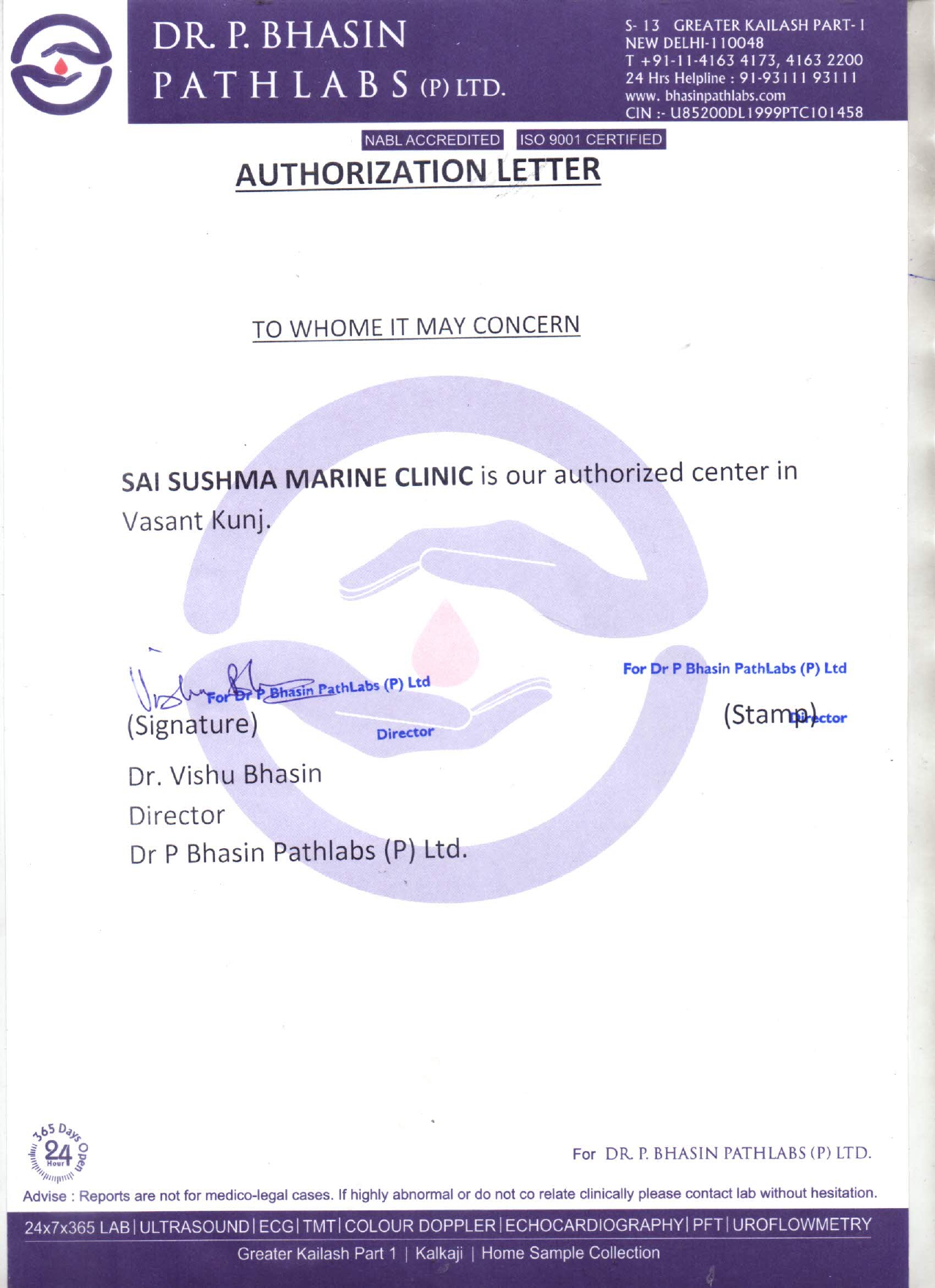 DR. P. BHASIN
PATHLABS (P) LTD.

S- 13 GREATER KAILASH PART- I
NEW DELHI-110048
T +91-11-4163 4173, 4163 2200
24 Hrs Helpline : 91-93111 93111
www. bhasinpathlabs.com
CIN :- U85200DL1999PTC101458

NABL ACCREDITED ISO 9001 CERTIFIED

AUTHORIZATION LETTER

TO WHOME IT MAY CONCERN

SAI SUSHMA MARINE CLINIC is our authorized center in Vasant Kunj.

For Dr P Bhasin PathLabs (P) Ltd
Director
(Signature)

For Dr P Bhasin PathLabs (P) Ltd
Director
(Stamp)

Dr. Vishu Bhasin
Director
Dr P Bhasin Pathlabs (P) Ltd.

365 Days Open 24 Hour

For DR. P. BHASIN PATHLABS (P) LTD.

Advise : Reports are not for medico-legal cases. If highly abnormal or do not co relate clinically please contact lab without hesitation.

24x7x365 LAB | ULTRASOUND | ECG | TMT | COLOUR DOPPLER | ECHOCARDIOGRAPHY | PFT | UROFLOWMETRY
Greater Kailash Part 1 | Kalkaji | Home Sample Collection